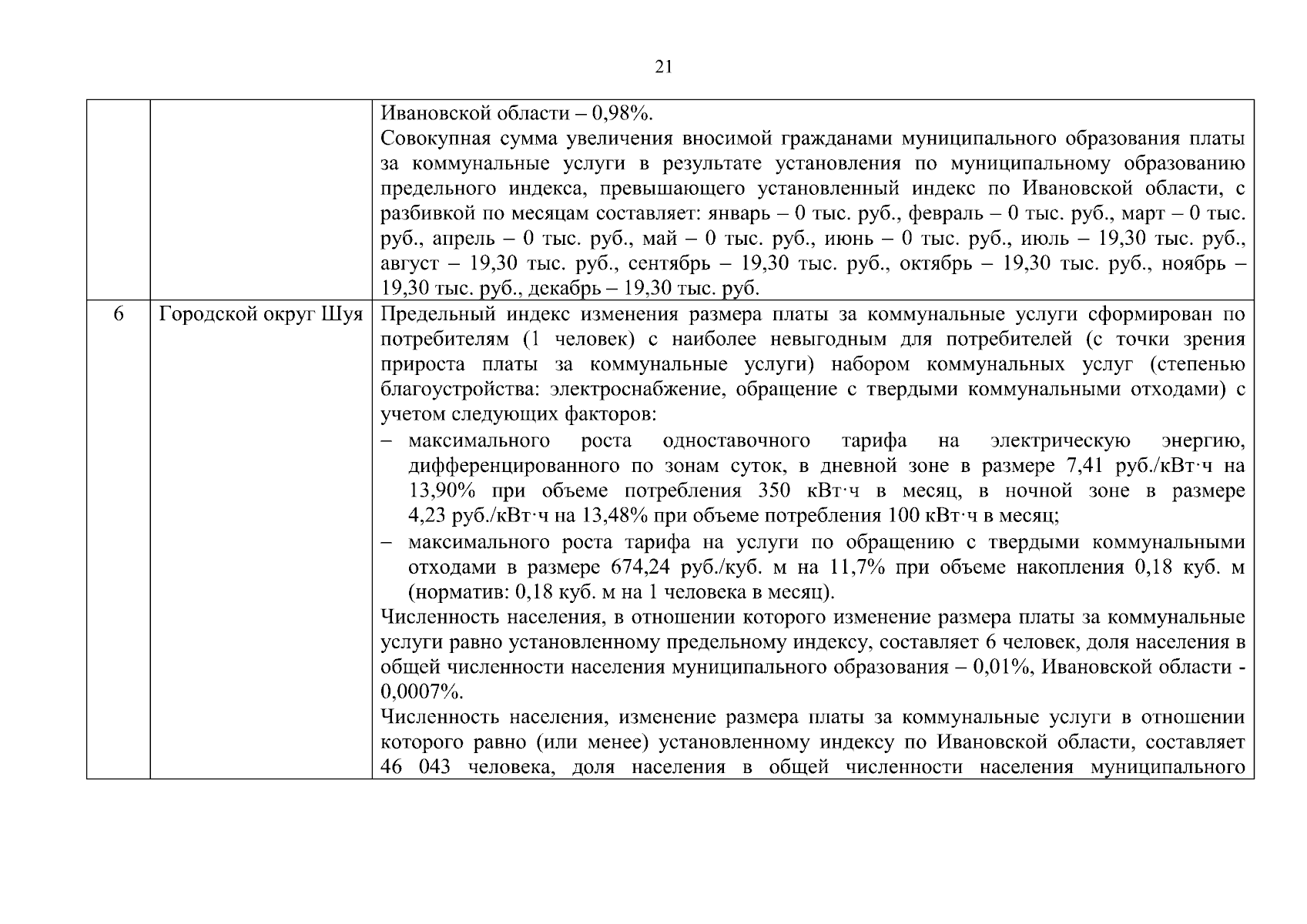 21

| | | |
|---|---|---|
| | | Ивановской области – 0,98%.<br>Совокупная сумма увеличения вносимой гражданами муниципального образования платы за коммунальные услуги в результате установления по муниципальному образованию предельного индекса, превышающего установленный индекс по Ивановской области, с разбивкой по месяцам составляет: январь – 0 тыс. руб., февраль – 0 тыс. руб., март – 0 тыс. руб., апрель – 0 тыс. руб., май – 0 тыс. руб., июнь – 0 тыс. руб., июль – 19,30 тыс. руб., август – 19,30 тыс. руб., сентябрь – 19,30 тыс. руб., октябрь – 19,30 тыс. руб., ноябрь – 19,30 тыс. руб., декабрь – 19,30 тыс. руб. |
| 6 | Городской округ Шуя | Предельный индекс изменения размера платы за коммунальные услуги сформирован по потребителям (1 человек) с наиболее невыгодным для потребителей (с точки зрения прироста платы за коммунальные услуги) набором коммунальных услуг (степенью благоустройства: электроснабжение, обращение с твердыми коммунальными отходами) с учетом следующих факторов:<br>– максимального роста одноставочного тарифа на электрическую энергию, дифференцированного по зонам суток, в дневной зоне в размере 7,41 руб./кВт·ч на 13,90% при объеме потребления 350 кВт·ч в месяц, в ночной зоне в размере 4,23 руб./кВт·ч на 13,48% при объеме потребления 100 кВт·ч в месяц;<br>– максимального роста тарифа на услуги по обращению с твердыми коммунальными отходами в размере 674,24 руб./куб. м на 11,7% при объеме накопления 0,18 куб. м (норматив: 0,18 куб. м на 1 человека в месяц).<br>Численность населения, в отношении которого изменение размера платы за коммунальные услуги равно установленному предельному индексу, составляет 6 человек, доля населения в общей численности населения муниципального образования – 0,01%, Ивановской области - 0,0007%.<br>Численность населения, изменение размера платы за коммунальные услуги в отношении которого равно (или менее) установленному индексу по Ивановской области, составляет 46 043 человека, доля населения в общей численности населения муниципального |